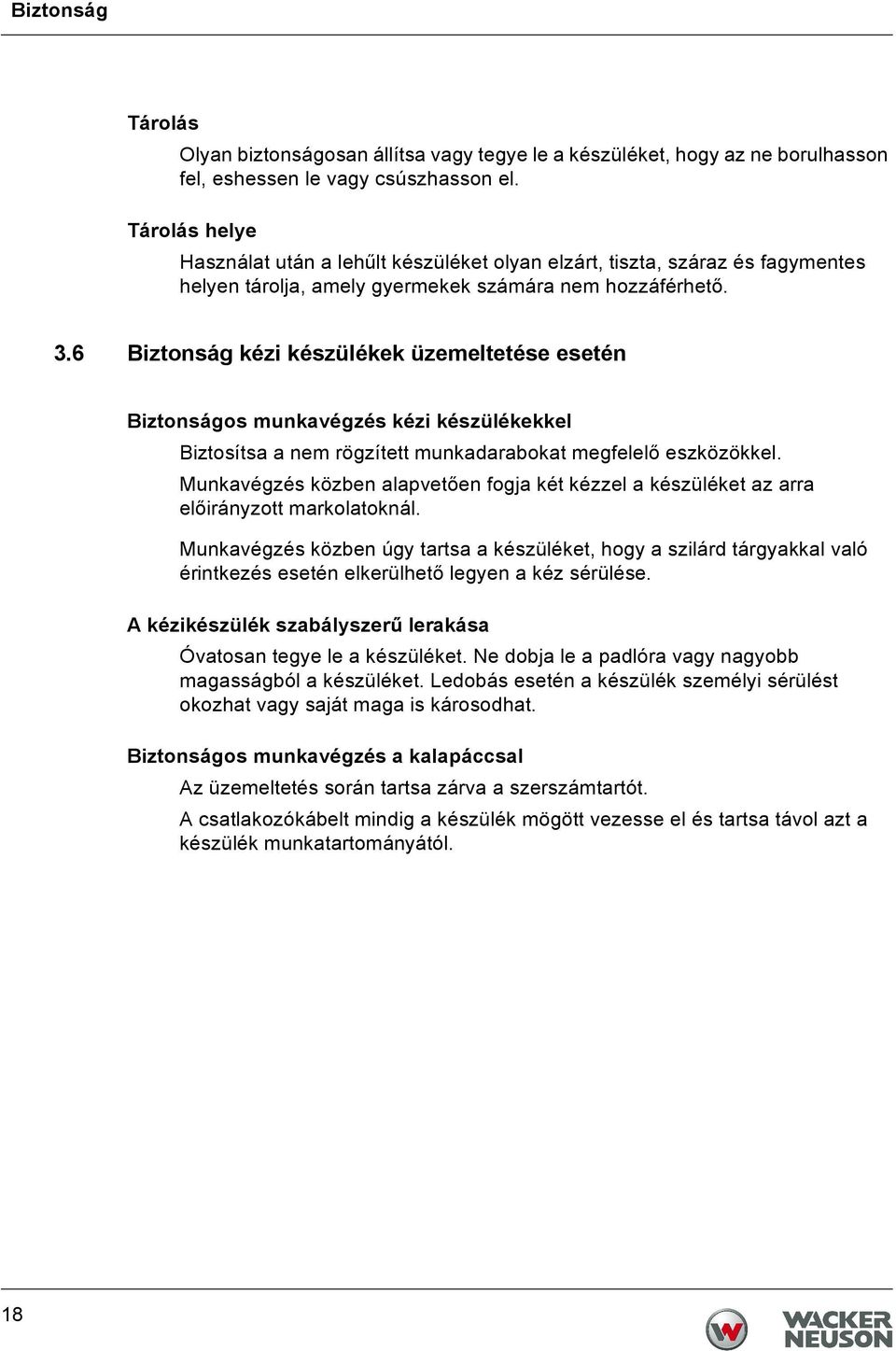 Biztonság

Tárolás

Olyan biztonságosan állítsa vagy tegye le a készüléket, hogy az ne borulhasson fel, eshessen le vagy csúszhasson el.

Tárolás helye

Használat után a lehűlt készüléket olyan elzárt, tiszta, száraz és fagymentes helyen tárolja, amely gyermekek számára nem hozzáférhető.

3.6 Biztonság kézi készülékek üzemeltetése esetén

Biztonságos munkavégzés kézi készülékekkel

Biztosítsa a nem rögzített munkadarabokat megfelelő eszközökkel.

Munkavégzés közben alapvetően fogja két kézzel a készüléket az arra előirányzott markolatoknál.

Munkavégzés közben úgy tartsa a készüléket, hogy a szilárd tárgyakkal való érintkezés esetén elkerülhető legyen a kéz sérülése.

A kézikészülék szabályszerű lerakása

Óvatosan tegye le a készüléket. Ne dobja le a padlóra vagy nagyobb magasságból a készüléket. Ledobás esetén a készülék személyi sérülést okozhat vagy saját maga is károsodhat.

Biztonságos munkavégzés a kalapáccsal

Az üzemeltetés során tartsa zárva a szerszámtartót.

A csatlakozókábelt mindig a készülék mögött vezesse el és tartsa távol azt a készülék munkatartományától.

18

WACKER NEUSON